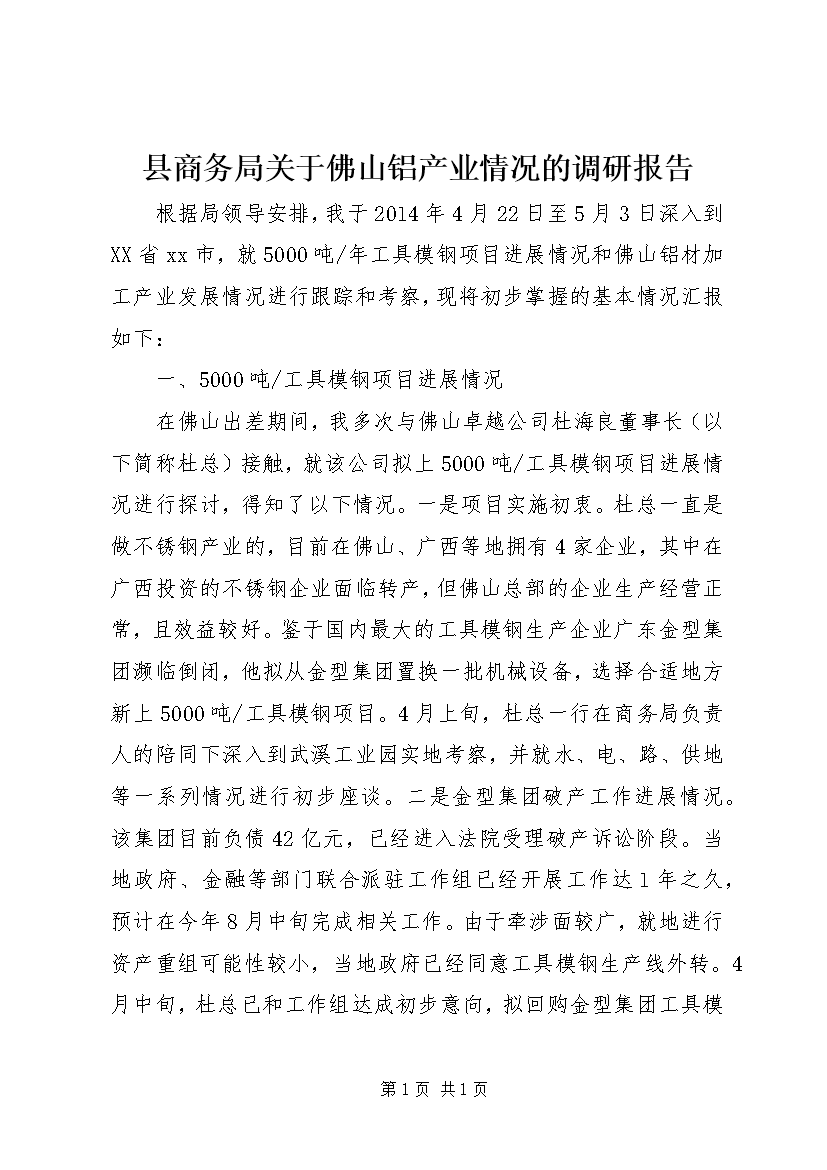 县商务局关于佛山铝产业情况的调研报告

根据局领导安排，我于2014年4月22日至5月3日深入到XX省xx市，就5000吨/年工具模钢项目进展情况和佛山铝材加工产业发展情况进行跟踪和考察，现将初步掌握的基本情况汇报如下：

一、5000吨/工具模钢项目进展情况

在佛山出差期间，我多次与佛山卓越公司杜海良董事长（以下简称杜总）接触，就该公司拟上5000吨/工具模钢项目进展情况进行探讨，得知了以下情况。一是项目实施初衷。杜总一直是做不锈钢产业的，目前在佛山、广西等地拥有4家企业，其中在广西投资的不锈钢企业面临转产，但佛山总部的企业生产经营正常，且效益较好。鉴于国内最大的工具模钢生产企业广东金型集团濒临倒闭，他拟从金型集团置换一批机械设备，选择合适地方新上5000吨/工具模钢项目。4月上旬，杜总一行在商务局负责人的陪同下深入到武溪工业园实地考察，并就水、电、路、供地等一系列情况进行初步座谈。二是金型集团破产工作进展情况。该集团目前负债42亿元，已经进入法院受理破产诉讼阶段。当地政府、金融等部门联合派驻工作组已经开展工作达1年之久，预计在今年8月中旬完成相关工作。由于牵涉面较广，就地进行资产重组可能性较小，当地政府已经同意工具模钢生产线外转。4月中旬，杜总已和工作组达成初步意向，拟回购金型集团工具模

第1页 共1页